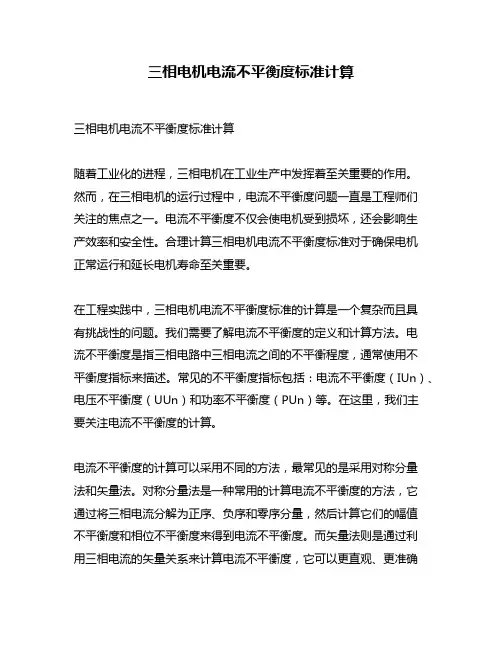 三相电机电流不平衡度标准计算

三相电机电流不平衡度标准计算

随着工业化的进程，三相电机在工业生产中发挥着至关重要的作用。然而，在三相电机的运行过程中，电流不平衡度问题一直是工程师们关注的焦点之一。电流不平衡度不仅会使电机受到损坏，还会影响生产效率和安全性。合理计算三相电机电流不平衡度标准对于确保电机正常运行和延长电机寿命至关重要。

在工程实践中，三相电机电流不平衡度标准的计算是一个复杂而且具有挑战性的问题。我们需要了解电流不平衡度的定义和计算方法。电流不平衡度是指三相电路中三相电流之间的不平衡程度，通常使用不平衡度指标来描述。常见的不平衡度指标包括：电流不平衡度（IUn）、电压不平衡度（UUn）和功率不平衡度（PUn）等。在这里，我们主要关注电流不平衡度的计算。

电流不平衡度的计算可以采用不同的方法，最常见的是采用对称分量法和矢量法。对称分量法是一种常用的计算电流不平衡度的方法，它通过将三相电流分解为正序、负序和零序分量，然后计算它们的幅值不平衡度和相位不平衡度来得到电流不平衡度。而矢量法则是通过利用三相电流的矢量关系来计算电流不平衡度，它可以更直观、更准确